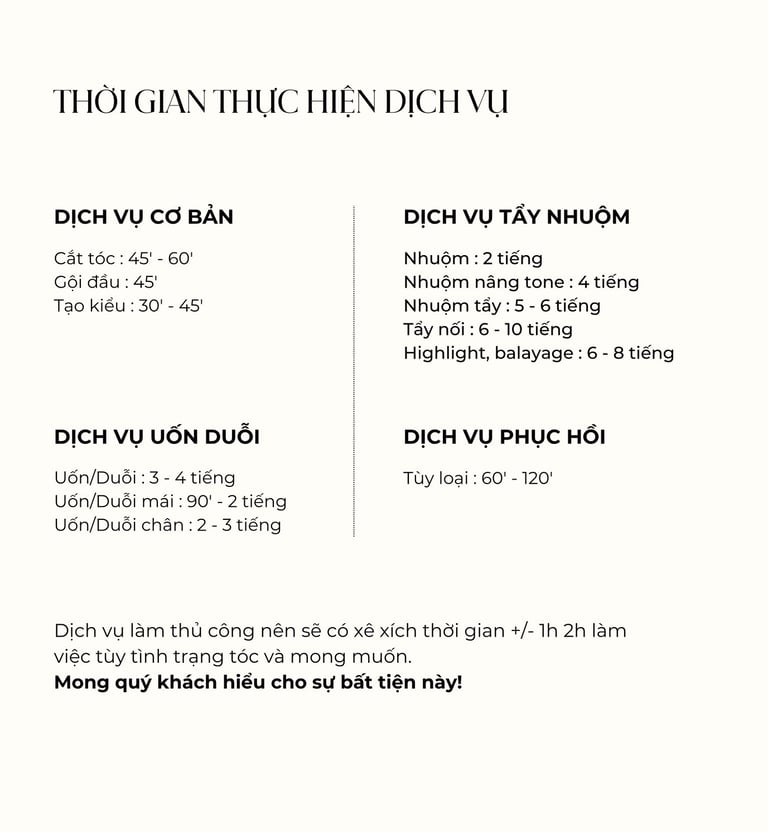 THỜI GIAN THỰC HIỆN DỊCH VỤ

DỊCH VỤ CƠ BẢN

Cắt tóc : 45' - 60'
Gội đầu : 45'
Tạo kiểu : 30' - 45'

DỊCH VỤ UỐN DUỖI

Uốn/Duỗi : 3 - 4 tiếng
Uốn/Duỗi mái : 90' - 2 tiếng
Uốn/Duỗi chân : 2 - 3 tiếng

DỊCH VỤ TẨY NHUỘM

Nhuộm : 2 tiếng
Nhuộm nâng tone : 4 tiếng
Nhuộm tẩy : 5 - 6 tiếng
Tẩy nối : 6 - 10 tiếng
Highlight, balayage : 6 - 8 tiếng

DỊCH VỤ PHỤC HỒI

Tùy loại : 60' - 120'

Dịch vụ làm thủ công nên sẽ có xê xích thời gian +/- 1h 2h làm việc tùy tình trạng tóc và mong muốn.
Mong quý khách hiểu cho sự bất tiện này!